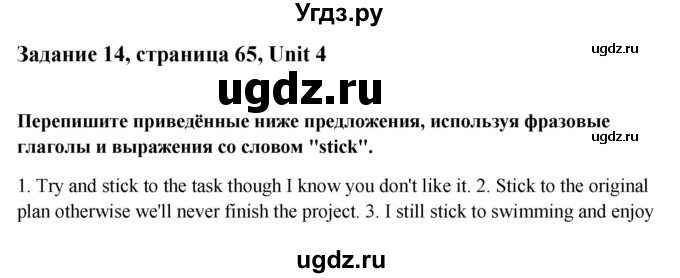 Угдз.ру

Задание 14, страница 65, Unit 4

ugdz.ru

ugdz.ru

Перепишите приведённые ниже предложения, используя фразовые глаголы и выражения со словом "stick".

ugdz.ru

1. Try and stick to the task though I know you don't like it. 2. Stick to the original plan otherwise we'll never finish the project. 3. I still stick to swimming and enjoy

ugdz.ru